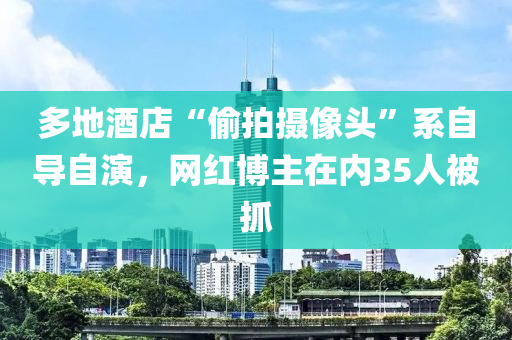 多地酒店“偷拍摄像头”系自导自演，网红博主在内35人被抓